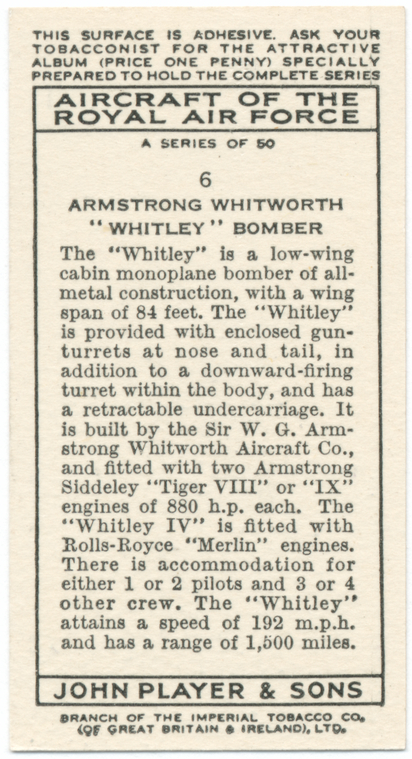 THIS SURFACE IS ADHESIVE. ASK YOUR TOBACCONIST FOR THE ATTRACTIVE ALBUM (PRICE ONE PENNY) SPECIALLY PREPARED TO HOLD THE COMPLETE SERIES

AIRCRAFT OF THE ROYAL AIR FORCE

A SERIES OF 50

6

ARMSTRONG WHITWORTH "WHITLEY" BOMBER

The "Whitley" is a low-wing cabin monoplane bomber of all-metal construction, with a wing span of 84 feet. The "Whitley" is provided with enclosed gun-turrets at nose and tail, in addition to a downward-firing turret within the body, and has a retractable undercarriage. It is built by the Sir W. G. Armstrong Whitworth Aircraft Co., and fitted with two Armstrong Siddeley "Tiger VIII" or "IX" engines of 880 h.p. each. The "Whitley IV" is fitted with Rolls-Royce "Merlin" engines. There is accommodation for either 1 or 2 pilots and 3 or 4 other crew. The "Whitley" attains a speed of 192 m.p.h. and has a range of 1,500 miles.

JOHN PLAYER & SONS

BRANCH OF THE IMPERIAL TOBACCO CO. (OF GREAT BRITAIN & IRELAND), LTD.